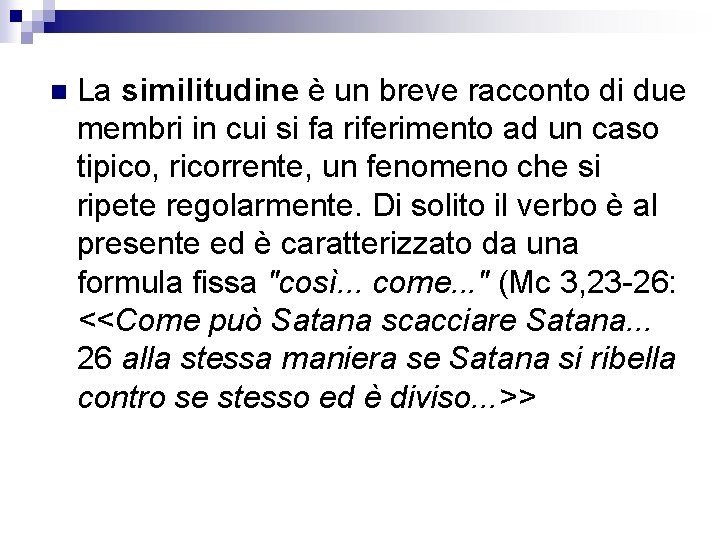 La similitudine è un breve racconto di due membri in cui si fa riferimento ad un caso tipico, ricorrente, un fenomeno che si ripete regolarmente. Di solito il verbo è al presente ed è caratterizzato da una formula fissa "così... come..." (Mc 3,23-26: <<Come può Satana scacciare Satana... 26 alla stessa maniera se Satana si ribella contro se stesso ed è diviso...>>